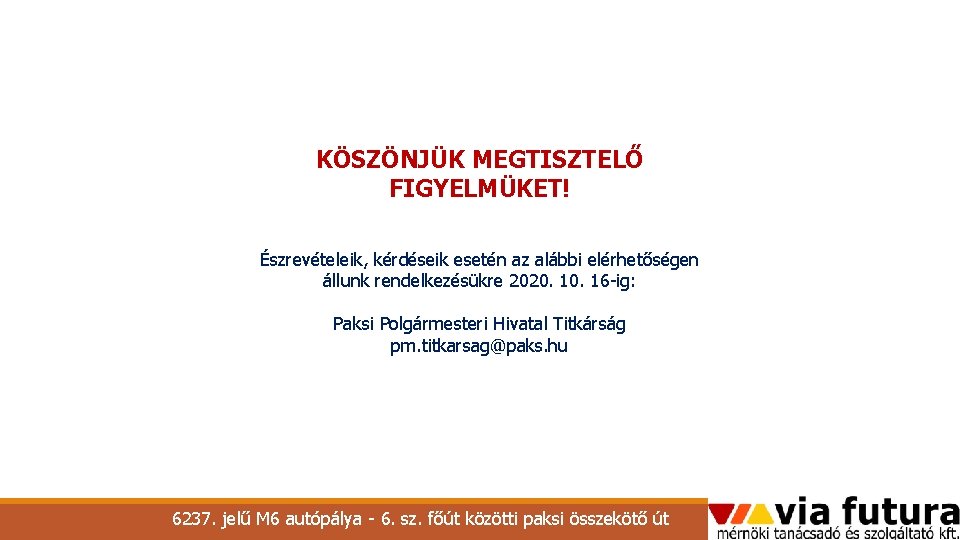 KÖSZÖNJÜK MEGTISZTELŐ FIGYELMÜKET!

Észrevételeik, kérdéseik esetén az alábbi elérhetőségen állunk rendelkezésükre 2020. 10. 16-ig:

Paksi Polgármesteri Hivatal Titkárság
pm.titkarsag@paks.hu

6237. jelű M6 autópálya - 6. sz. főút közötti paksi összekötő út

via futura
mérnöki tanácsadó és szolgáltató kft.